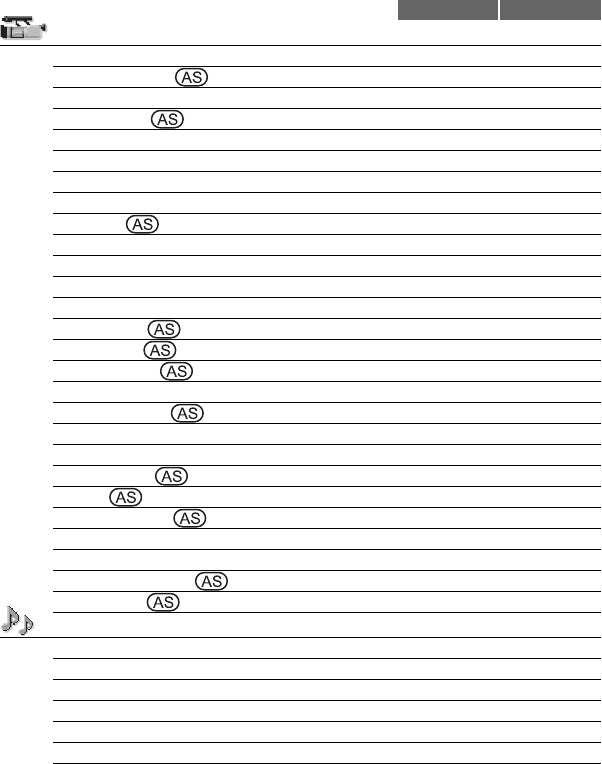 AS

AS

AS

AS

AS

AS

AS

AS

AS

AS

AS

AS